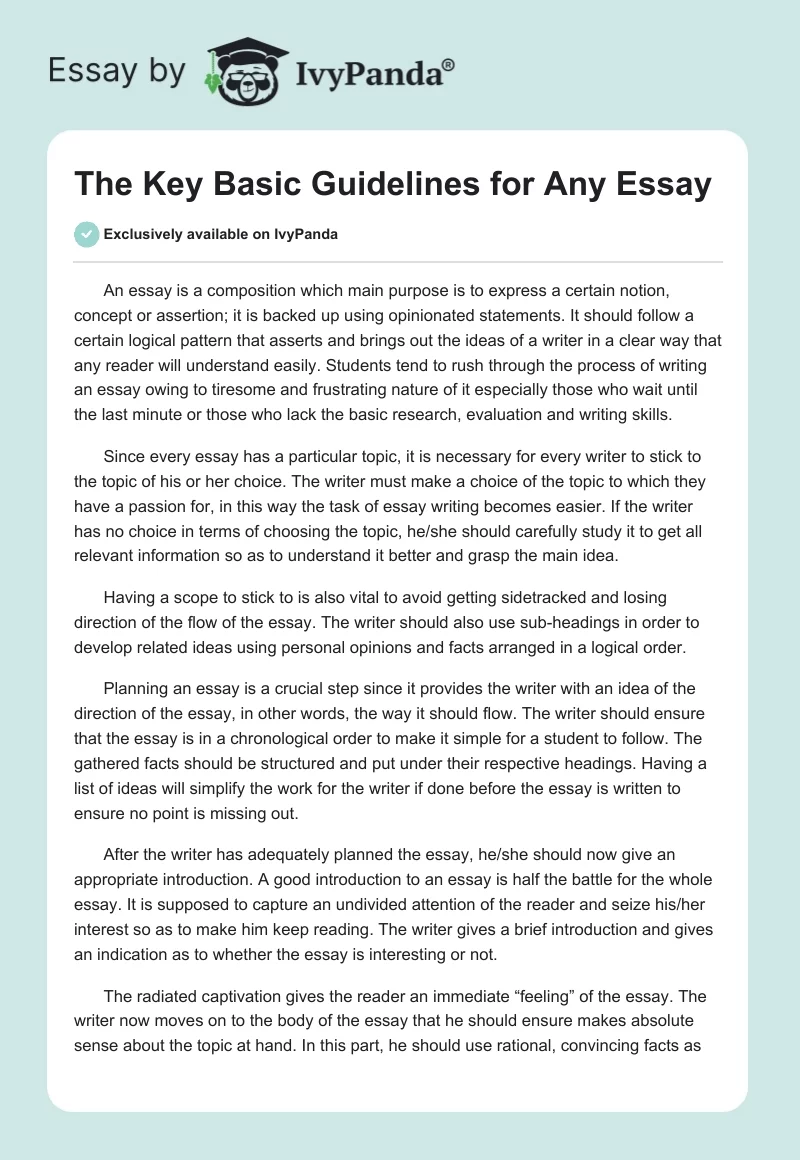 Essay by IvyPanda®

The Key Basic Guidelines for Any Essay

Exclusively available on IvyPanda

An essay is a composition which main purpose is to express a certain notion, concept or assertion; it is backed up using opinionated statements. It should follow a certain logical pattern that asserts and brings out the ideas of a writer in a clear way that any reader will understand easily. Students tend to rush through the process of writing an essay owing to tiresome and frustrating nature of it especially those who wait until the last minute or those who lack the basic research, evaluation and writing skills.

Since every essay has a particular topic, it is necessary for every writer to stick to the topic of his or her choice. The writer must make a choice of the topic to which they have a passion for, in this way the task of essay writing becomes easier. If the writer has no choice in terms of choosing the topic, he/she should carefully study it to get all relevant information so as to understand it better and grasp the main idea.

Having a scope to stick to is also vital to avoid getting sidetracked and losing direction of the flow of the essay. The writer should also use sub-headings in order to develop related ideas using personal opinions and facts arranged in a logical order.

Planning an essay is a crucial step since it provides the writer with an idea of the direction of the essay, in other words, the way it should flow. The writer should ensure that the essay is in a chronological order to make it simple for a student to follow. The gathered facts should be structured and put under their respective headings. Having a list of ideas will simplify the work for the writer if done before the essay is written to ensure no point is missing out.

After the writer has adequately planned the essay, he/she should now give an appropriate introduction. A good introduction to an essay is half the battle for the whole essay. It is supposed to capture an undivided attention of the reader and seize his/her interest so as to make him keep reading. The writer gives a brief introduction and gives an indication as to whether the essay is interesting or not.

The radiated captivation gives the reader an immediate “feeling” of the essay. The writer now moves on to the body of the essay that he should ensure makes absolute sense about the topic at hand. In this part, he should use rational, convincing facts as